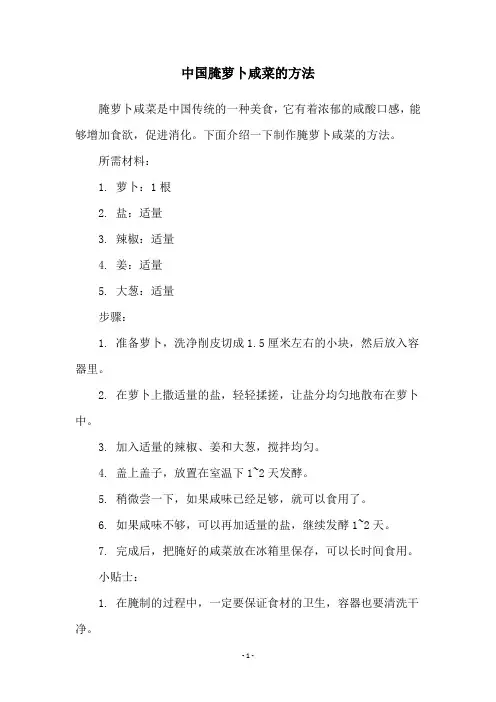 中国腌萝卜咸菜的方法

腌萝卜咸菜是中国传统的一种美食，它有着浓郁的咸酸口感，能够增加食欲，促进消化。下面介绍一下制作腌萝卜咸菜的方法。

所需材料：

1. 萝卜：1 根

2. 盐：适量

3. 辣椒：适量

4. 姜：适量

5. 大葱：适量

步骤：

1. 准备萝卜，洗净削皮切成 1.5 厘米左右的小块，然后放入容器里。

2. 在萝卜上撒适量的盐，轻轻揉搓，让盐分均匀地散布在萝卜中。

3. 加入适量的辣椒、姜和大葱，搅拌均匀。

4. 盖上盖子，放置在室温下 1~2 天发酵。

5. 稍微尝一下，如果咸味已经足够，就可以食用了。

6. 如果咸味不够，可以再加适量的盐，继续发酵 1~2 天。

7. 完成后，把腌好的咸菜放在冰箱里保存，可以长时间食用。

小贴士：

1. 在腌制的过程中，一定要保证食材的卫生，容器也要清洗干净。

-1-